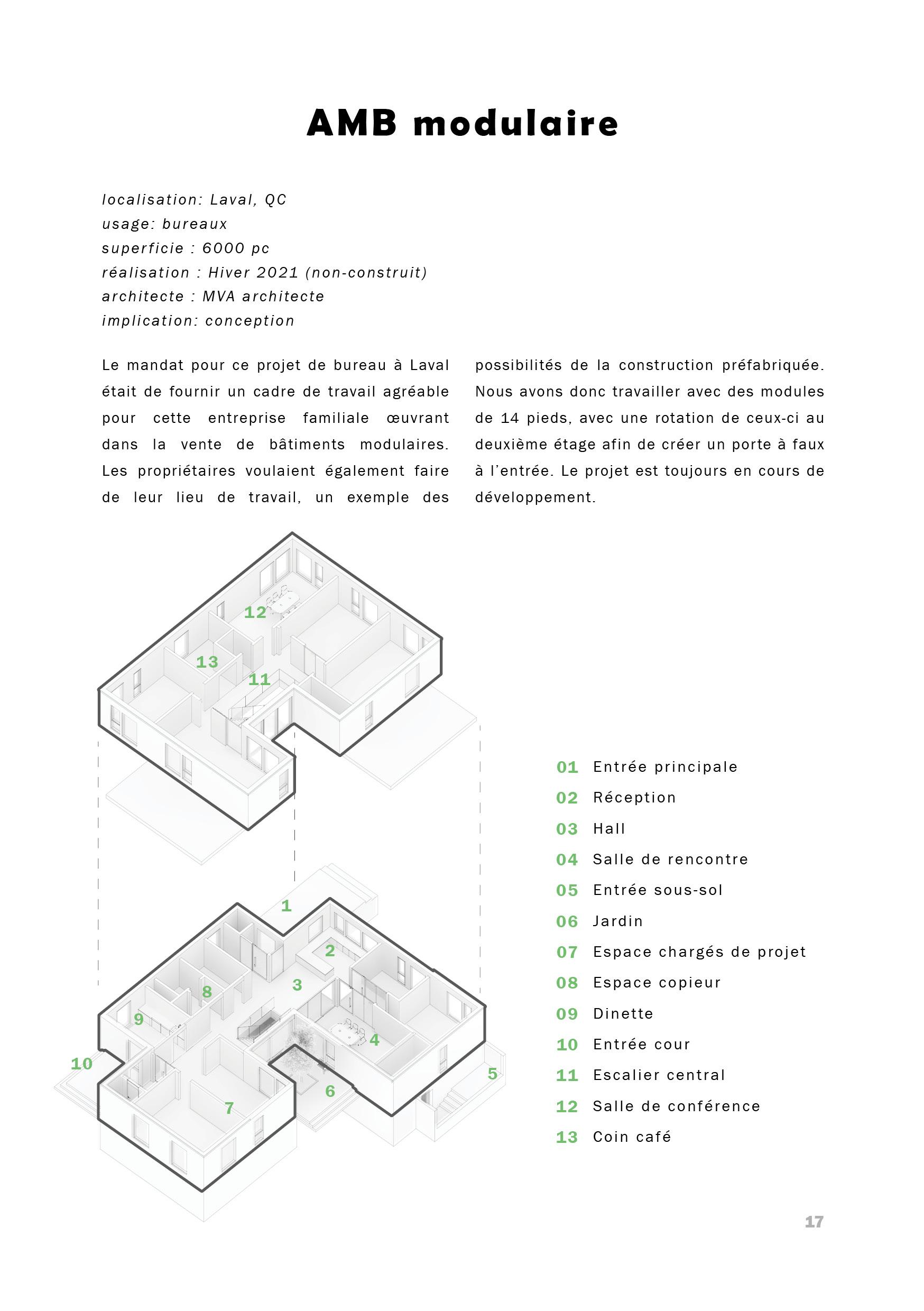 AMB modulaire

localisation: Laval, QC
usage: bureaux
superficie : 6000 pc
réalisation : Hiver 2021 (non-construit)
architecte : MVA architecte
implication: conception

Le mandat pour ce projet de bureau à Laval était de fournir un cadre de travail agréable pour cette entreprise familiale œuvrant dans la vente de bâtiments modulaires. Les propriétaires voulaient également faire de leur lieu de travail, un exemple des possibilités de la construction préfabriquée. Nous avons donc travailler avec des modules de 14 pieds, avec une rotation de ceux-ci au deuxième étage afin de créer un porte à faux à l'entrée. Le projet est toujours en cours de développement.

12
13
11
1
2
3
8
9
4
10
5
6
7

01 Entrée principale
02 Réception
03 Hall
04 Salle de rencontre
05 Entrée sous-sol
06 Jardin
07 Espace chargés de projet
08 Espace copieur
09 Dinette
10 Entrée cour
11 Escalier central
12 Salle de conférence
13 Coin café

17